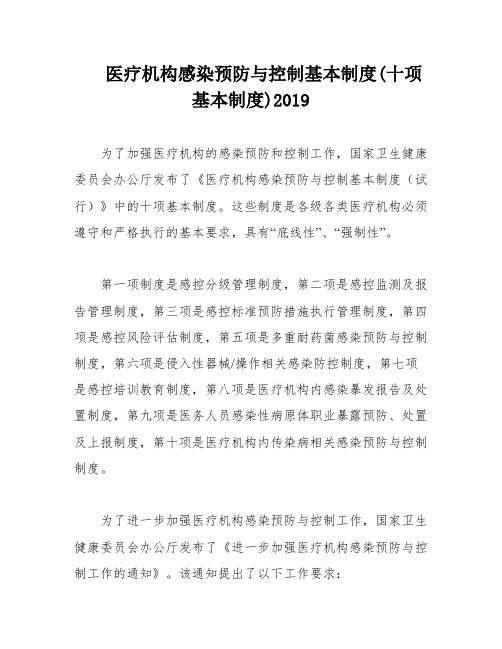 医疗机构感染预防与控制基本制度(十项基本制度)2019

为了加强医疗机构的感染预防和控制工作，国家卫生健康委员会办公厅发布了《医疗机构感染预防与控制基本制度（试行）》中的十项基本制度。这些制度是各级各类医疗机构必须遵守和严格执行的基本要求，具有“底线性”、“强制性”。

第一项制度是感控分级管理制度，第二项是感控监测及报告管理制度，第三项是感控标准预防措施执行管理制度，第四项是感控风险评估制度，第五项是多重耐药菌感染预防与控制制度，第六项是侵入性器械/操作相关感染防控制度，第七项是感控培训教育制度，第八项是医疗机构内感染暴发报告及处置制度，第九项是医务人员感染性病原体职业暴露预防、处置及上报制度，第十项是医疗机构内传染病相关感染预防与控制制度。

为了进一步加强医疗机构感染预防与控制工作，国家卫生健康委员会办公厅发布了《进一步加强医疗机构感染预防与控制工作的通知》。该通知提出了以下工作要求：